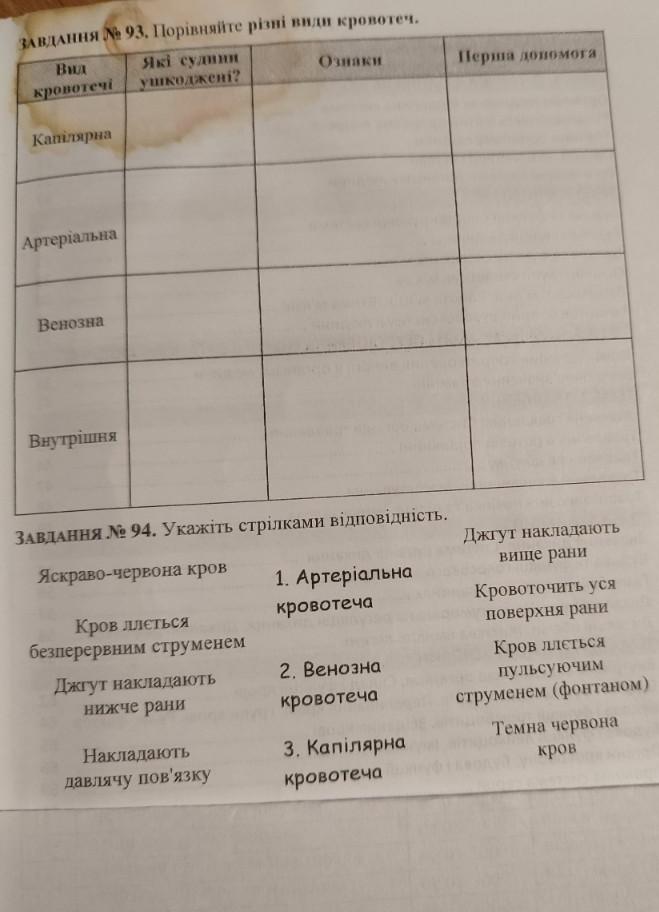 ЗАВДАННЯ № 93. Порівняйте різні види кровотеч.

| Вид кровотечі | Які судини ушкоджені? | Ознаки | Перша допомога |
|---|---|---|---|
| Капілярна | | | |
| Артеріальна | | | |
| Венозна | | | |
| Внутрішня | | | |

ЗАВДАННЯ № 94. Укажіть стрілками відповідність.

Яскраво-червона кров

Кров ллється безперервним струменем

Джгут накладають нижче рани

Накладають давлячу пов'язку

1. Артеріальна кровотеча

2. Венозна кровотеча

3. Капілярна кровотеча

Джгут накладають вище рани

Кровоточить уся поверхня рани

Кров ллється пульсуючим струменем (фонтаном)

Темна червона кров